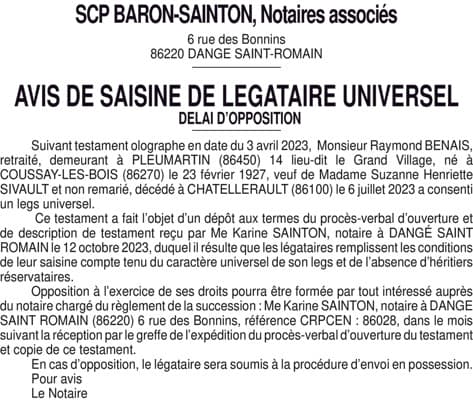 SCP BARON-SAINTON, Notaires associés

6 rue des Bonnins
86220 DANGE SAINT-ROMAIN

AVIS DE SAISINE DE LEGATAIRE UNIVERSEL
DELAI D'OPPOSITION

Suivant testament olographe en date du 3 avril 2023, Monsieur Raymond BENAIS, retraité, demeurant à PLEUMARTIN (86450) 14 lieu-dit le Grand Village, né à COUSSAY-LES-BOIS (86270) le 23 février 1927, veuf de Madame Suzanne Henriette SIVAULT et non remarié, décédé à CHATELLERAULT (86100) le 6 juillet 2023 a consenti un legs universel.

Ce testament a fait l'objet d'un dépôt aux termes du procès-verbal d'ouverture et de description de testament reçu par Me Karine SAINTON, notaire à DANGÉ SAINT ROMAIN le 12 octobre 2023, duquel il résulte que les légataires remplissent les conditions de leur saisine compte tenu du caractère universel de son legs et de l'absence d'héritiers réservataires.

Opposition à l'exercice de ses droits pourra être formée par tout intéressé auprès du notaire chargé du règlement de la succession : Me Karine SAINTON, notaire à DANGE SAINT ROMAIN (86220) 6 rue des Bonnins, référence CRPCEN : 86028, dans le mois suivant la réception par le greffe de l'expédition du procès-verbal d'ouverture du testament et copie de ce testament.

En cas d'opposition, le légataire sera soumis à la procédure d'envoi en possession.
Pour avis
Le Notaire